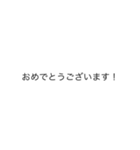 おめでとうございます！